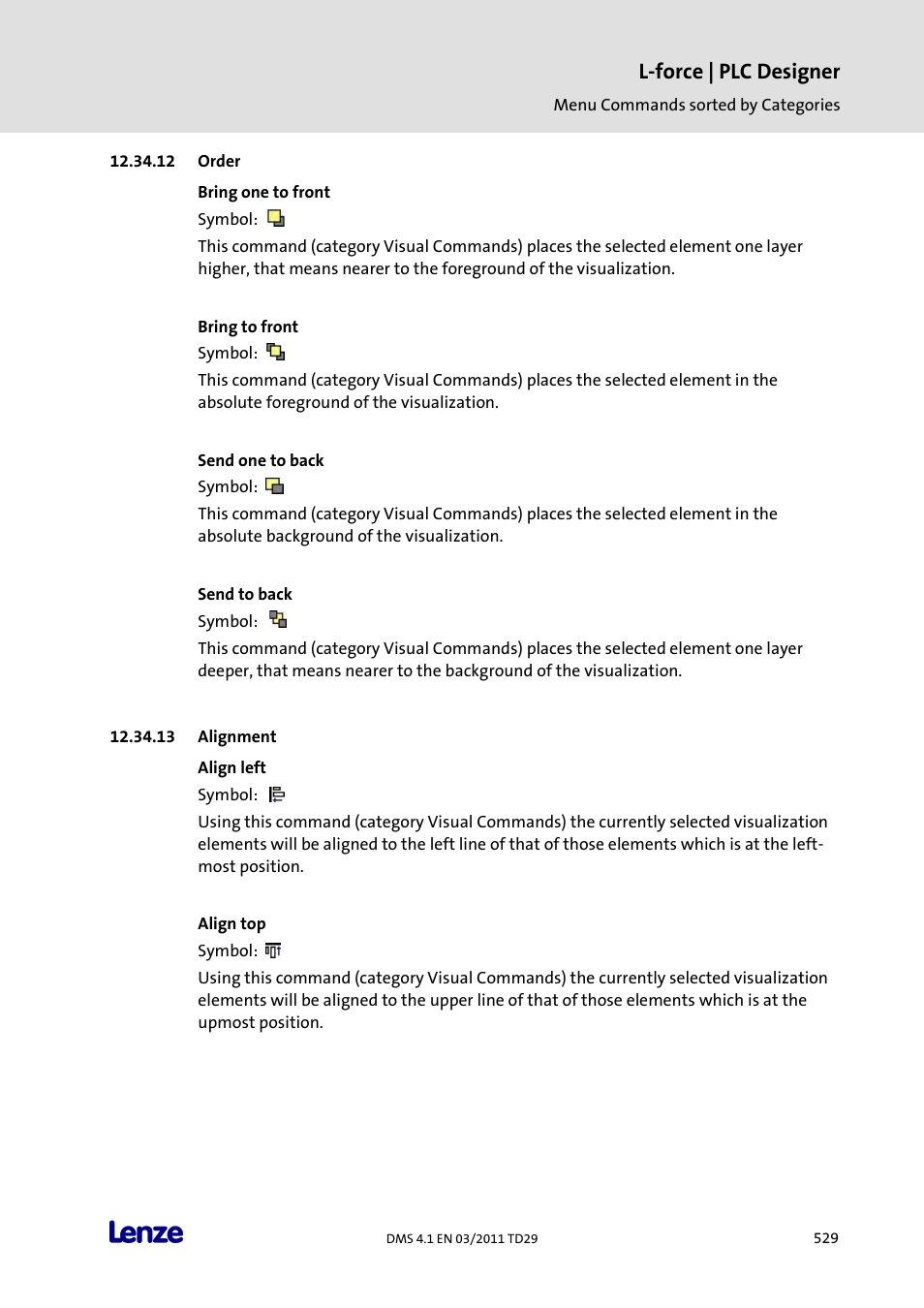 L-force | PLC Designer

Menu Commands sorted by Categories

12.34.12 Order

Bring one to front

Symbol:

This command (category Visual Commands) places the selected element one layer higher, that means nearer to the foreground of the visualization.

Bring to front

Symbol:

This command (category Visual Commands) places the selected element in the absolute foreground of the visualization.

Send one to back

Symbol:

This command (category Visual Commands) places the selected element in the absolute background of the visualization.

Send to back

Symbol:

This command (category Visual Commands) places the selected element one layer deeper, that means nearer to the background of the visualization.

12.34.13 Alignment

Align left

Symbol:

Using this command (category Visual Commands) the currently selected visualization elements will be aligned to the left line of that of those elements which is at the left-most position.

Align top

Symbol:

Using this command (category Visual Commands) the currently selected visualization elements will be aligned to the upper line of that of those elements which is at the upmost position.

Lenze

DMS 4.1 EN 03/2011 TD29

529